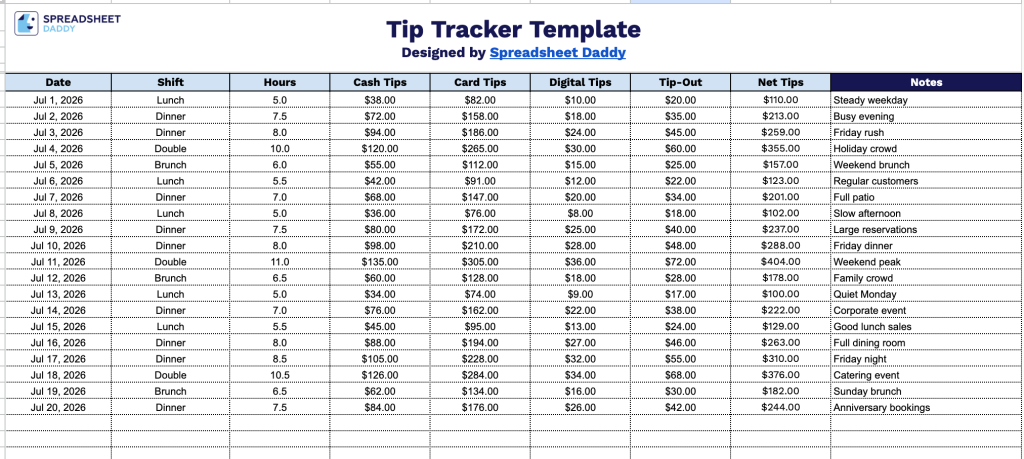 SPREADSHEET DADDY

Tip Tracker Template
Designed by Spreadsheet Daddy

| Date | Shift | Hours | Cash Tips | Card Tips | Digital Tips | Tip-Out | Net Tips | Notes |
|---|---|---|---|---|---|---|---|---|
| Jul 1, 2026 | Lunch | 5.0 | $38.00 | $82.00 | $10.00 | $20.00 | $110.00 | Steady weekday |
| Jul 2, 2026 | Dinner | 7.5 | $72.00 | $158.00 | $18.00 | $35.00 | $213.00 | Busy evening |
| Jul 3, 2026 | Dinner | 8.0 | $94.00 | $186.00 | $24.00 | $45.00 | $259.00 | Friday rush |
| Jul 4, 2026 | Double | 10.0 | $120.00 | $265.00 | $30.00 | $60.00 | $355.00 | Holiday crowd |
| Jul 5, 2026 | Brunch | 6.0 | $55.00 | $112.00 | $15.00 | $25.00 | $157.00 | Weekend brunch |
| Jul 6, 2026 | Lunch | 5.5 | $42.00 | $91.00 | $12.00 | $22.00 | $123.00 | Regular customers |
| Jul 7, 2026 | Dinner | 7.0 | $68.00 | $147.00 | $20.00 | $34.00 | $201.00 | Full patio |
| Jul 8, 2026 | Lunch | 5.0 | $36.00 | $76.00 | $8.00 | $18.00 | $102.00 | Slow afternoon |
| Jul 9, 2026 | Dinner | 7.5 | $80.00 | $172.00 | $25.00 | $40.00 | $237.00 | Large reservations |
| Jul 10, 2026 | Dinner | 8.0 | $98.00 | $210.00 | $28.00 | $48.00 | $288.00 | Friday dinner |
| Jul 11, 2026 | Double | 11.0 | $135.00 | $305.00 | $36.00 | $72.00 | $404.00 | Weekend peak |
| Jul 12, 2026 | Brunch | 6.5 | $60.00 | $128.00 | $18.00 | $28.00 | $178.00 | Family crowd |
| Jul 13, 2026 | Lunch | 5.0 | $34.00 | $74.00 | $9.00 | $17.00 | $100.00 | Quiet Monday |
| Jul 14, 2026 | Dinner | 7.0 | $76.00 | $162.00 | $22.00 | $38.00 | $222.00 | Corporate event |
| Jul 15, 2026 | Lunch | 5.5 | $45.00 | $95.00 | $13.00 | $24.00 | $129.00 | Good lunch sales |
| Jul 16, 2026 | Dinner | 8.0 | $88.00 | $194.00 | $27.00 | $46.00 | $263.00 | Full dining room |
| Jul 17, 2026 | Dinner | 8.5 | $105.00 | $228.00 | $32.00 | $55.00 | $310.00 | Friday night |
| Jul 18, 2026 | Double | 10.5 | $126.00 | $284.00 | $34.00 | $68.00 | $376.00 | Catering event |
| Jul 19, 2026 | Brunch | 6.5 | $62.00 | $134.00 | $16.00 | $30.00 | $182.00 | Sunday brunch |
| Jul 20, 2026 | Dinner | 7.5 | $84.00 | $176.00 | $26.00 | $42.00 | $244.00 | Anniversary bookings |